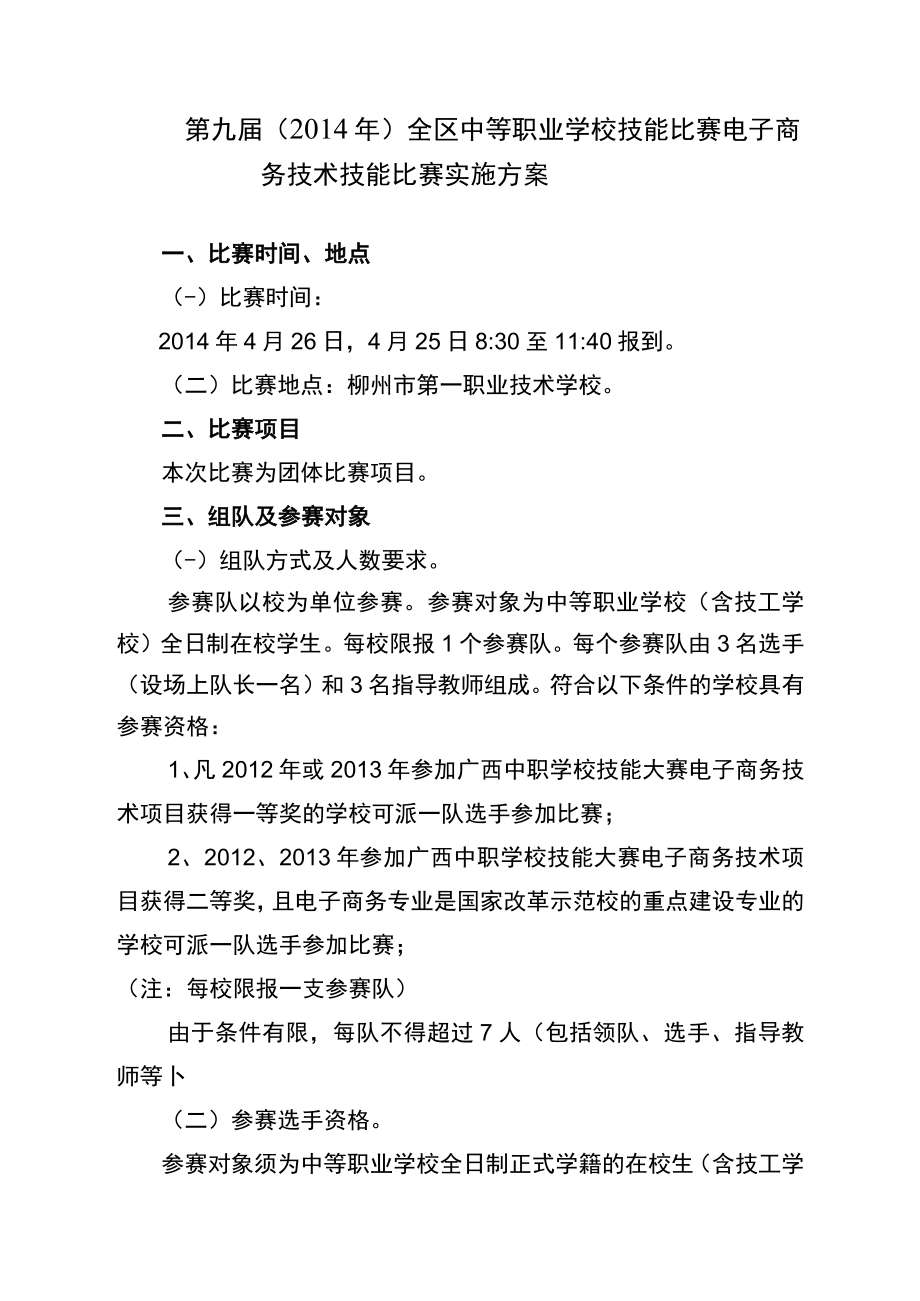 第九届（2014年）全区中等职业学校技能比赛电子商务技术技能比赛实施方案

一、比赛时间、地点

（-）比赛时间：

2014年4月26日，4月25日8:30至11:40报到。

（二）比赛地点：柳州市第一职业技术学校。

二、比赛项目

本次比赛为团体比赛项目。

三、组队及参赛对象

（-）组队方式及人数要求。

参赛队以校为单位参赛。参赛对象为中等职业学校（含技工学校）全日制在校学生。每校限报1个参赛队。每个参赛队由3名选手（设场上队长一名）和3名指导教师组成。符合以下条件的学校具有参赛资格：

1、凡2012年或2013年参加广西中职学校技能大赛电子商务技术项目获得一等奖的学校可派一队选手参加比赛；

2、2012、2013年参加广西中职学校技能大赛电子商务技术项目获得二等奖，且电子商务专业是国家改革示范校的重点建设专业的学校可派一队选手参加比赛；

（注：每校限报一支参赛队）

由于条件有限，每队不得超过7人（包括领队、选手、指导教师等卜

（二）参赛选手资格。

参赛对象须为中等职业学校全日制正式学籍的在校生（含技工学